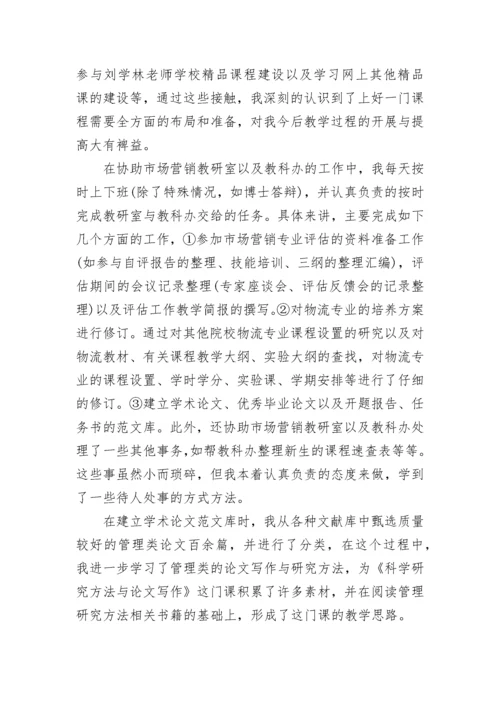 参与刘学林老师学校精品课程建设以及学习网上其他精品课的建设等，通过这些接触，我深刻的认识到了上好一门课程需要全方面的布局和准备，对我今后教学过程的开展与提高大有裨益。

在协助市场营销教研室以及教科办的工作中，我每天按时上下班(除了特殊情况，如博士答辩)，并认真负责的按时完成教研室与教科办交给的任务。具体来讲，主要完成如下几个方面的工作，①参加市场营销专业评估的资料准备工作(如参与自评报告的整理、技能培训、三纲的整理汇编)，评估期间的会议记录整理(专家座谈会、评估反馈会的记录整理)以及评估工作教学简报的撰写。②对物流专业的培养方案进行修订。通过对其他院校物流专业课程设置的研究以及对物流教材、有关课程教学大纲、实验大纲的查找，对物流专业的课程设置、学时学分、实验课、学期安排等进行了仔细的修订。③建立学术论文、优秀毕业论文以及开题报告、任务书的范文库。此外，还协助市场营销教研室以及教科办处理了一些其他事务，如帮教科办整理新生的课程速查表等等。这些事虽然小而琐碎，但我本着认真负责的态度来做，学到了一些待人处事的方式方法。

在建立学术论文范文库时，我从各种文献库中甄选质量较好的管理类论文百余篇，并进行了分类，在这个过程中，我进一步学习了管理类的论文写作与研究方法，为《科学研究方法与论文写作》这门课积累了许多素材，并在阅读管理研究方法相关书籍的基础上，形成了这门课的教学思路。